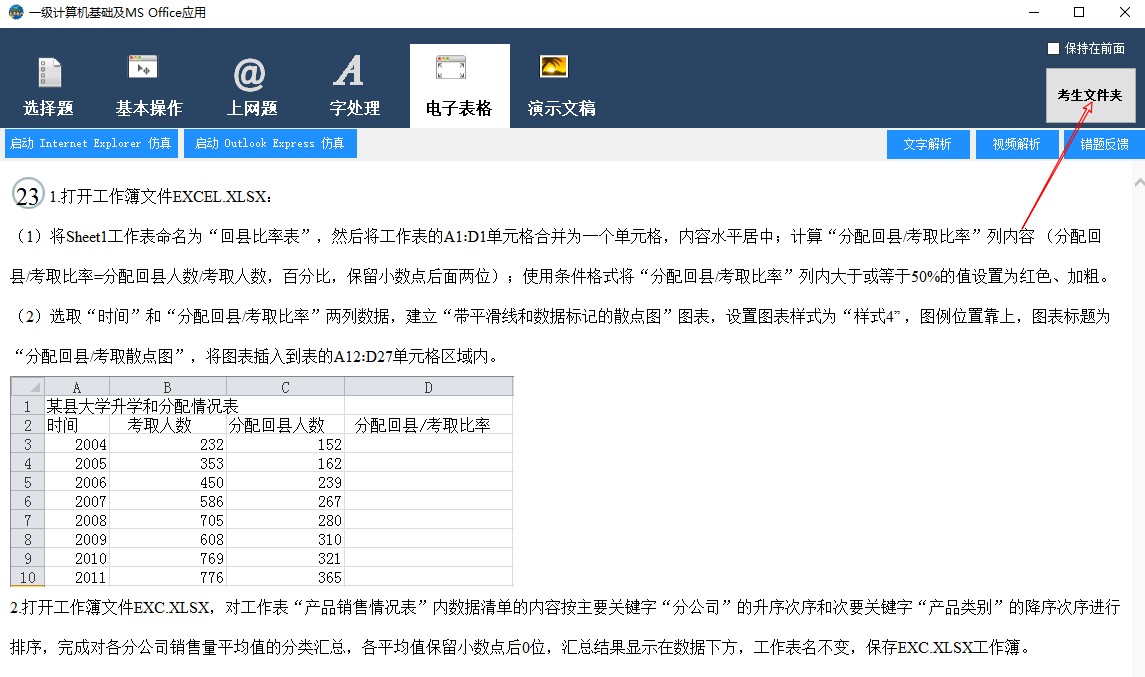 一级计算机基础及MS Office应用

保持在前面

选择题 基本操作 上网题 字处理 电子表格 演示文稿

考生文件夹

启动 Internet Explorer 仿真 启动 Outlook Express 仿真

文字解析 视频解析 错题反馈

23 1.打开工作簿文件EXCEL.XLSX：

（1）将Sheet1工作表命名为“回县比率表”，然后将工作表的A1:D1单元格合并为一个单元格，内容水平居中；计算“分配回县/考取比率”列内容（分配回县/考取比率=分配回县人数/考取人数，百分比，保留小数点后面两位）；使用条件格式将“分配回县/考取比率”列内大于或等于50%的值设置为红色、加粗。

（2）选取“时间”和“分配回县/考取比率”两列数据，建立“带平滑线和数据标记的散点图”图表，设置图表样式为“样式4”，图例位置靠上，图表标题为“分配回县/考取散点图”，将图表插入到表的A12:D27单元格区域内。

| | A | B | C | D |
|---|---|---|---|---|
| 1 | 某县大学升学和分配情况表 | | | |
| 2 | 时间 | 考取人数 | 分配回县人数 | 分配回县/考取比率 |
| 3 | 2004 | 232 | 152 | |
| 4 | 2005 | 353 | 162 | |
| 5 | 2006 | 450 | 239 | |
| 6 | 2007 | 586 | 267 | |
| 7 | 2008 | 705 | 280 | |
| 8 | 2009 | 608 | 310 | |
| 9 | 2010 | 769 | 321 | |
| 10 | 2011 | 776 | 365 | |

2.打开工作簿文件EXC.XLSX，对工作表“产品销售情况表”内数据清单的内容按主要关键字“分公司”的升序次序和次要关键字“产品类别”的降序次序进行排序，完成对各分公司销售量平均值的分类汇总，各平均值保留小数点后0位，汇总结果显示在数据下方，工作表名不变，保存EXC.XLSX工作簿。